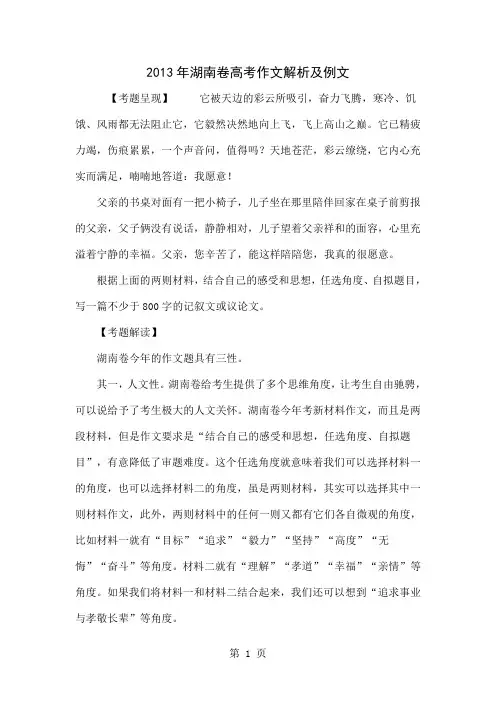 2013年湖南卷高考作文解析及例文

【考题呈现】　　它被天边的彩云所吸引，奋力飞腾，寒冷、饥饿、风雨都无法阻止它，它毅然决然地向上飞，飞上高山之巅。它已精疲力竭，伤痕累累，一个声音问，值得吗？天地苍茫，彩云缭绕，它内心充实而满足，喃喃地答道：我愿意！

父亲的书桌对面有一把小椅子，儿子坐在那里陪伴回家在桌子前剪报的父亲，父子俩没有说话，静静相对，儿子望着父亲祥和的面容，心里充溢着宁静的幸福。父亲，您辛苦了，能这样陪陪您，我真的很愿意。

根据上面的两则材料，结合自己的感受和思想，任选角度、自拟题目，写一篇不少于800字的记叙文或议论文。

【考题解读】

湖南卷今年的作文题具有三性。

其一，人文性。湖南卷给考生提供了多个思维角度，让考生自由驰骋，可以说给予了考生极大的人文关怀。湖南卷今年考新材料作文，而且是两段材料，但是作文要求是“结合自己的感受和思想，任选角度、自拟题目”，有意降低了审题难度。这个任选角度就意味着我们可以选择材料一的角度，也可以选择材料二的角度，虽是两则材料，其实可以选择其中一则材料作文，此外，两则材料中的任何一则又都有它们各自微观的角度，比如材料一就有“目标”“追求”“毅力”“坚持”“高度”“无悔”“奋斗”等角度。材料二就有“理解”“孝道”“幸福”“亲情”等角度。如果我们将材料一和材料二结合起来，我们还可以想到“追求事业与孝敬长辈”等角度。

第 1 页